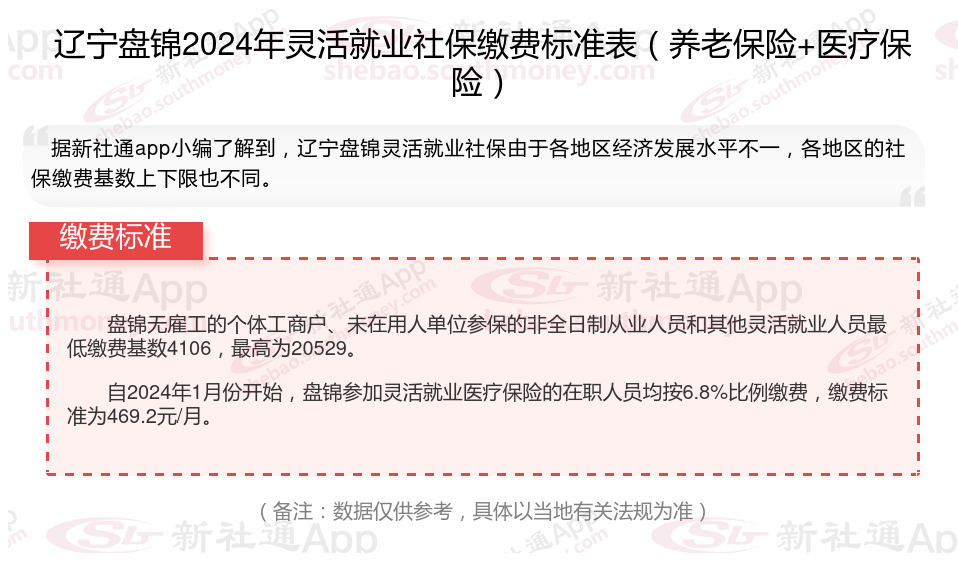 辽宁盘锦2024年灵活就业社保缴费标准表（养老保险+医疗保险）

据新社通app小编了解到，辽宁盘锦灵活就业社保由于各地区经济发展水平不一，各地区的社保缴费基数上下限也不同。

缴费标准

盘锦无雇工的个体工商户、未在用人单位参保的非全日制从业人员和其他灵活就业人员最低缴费基数4106，最高为20529。

自2024年1月份开始，盘锦参加灵活就业医疗保险的在职人员均按6.8%比例缴费，缴费标准为469.2元/月。

（备注：数据仅供参考，具体以当地有关法规为准）

新社通App
shebao.southmoney.com